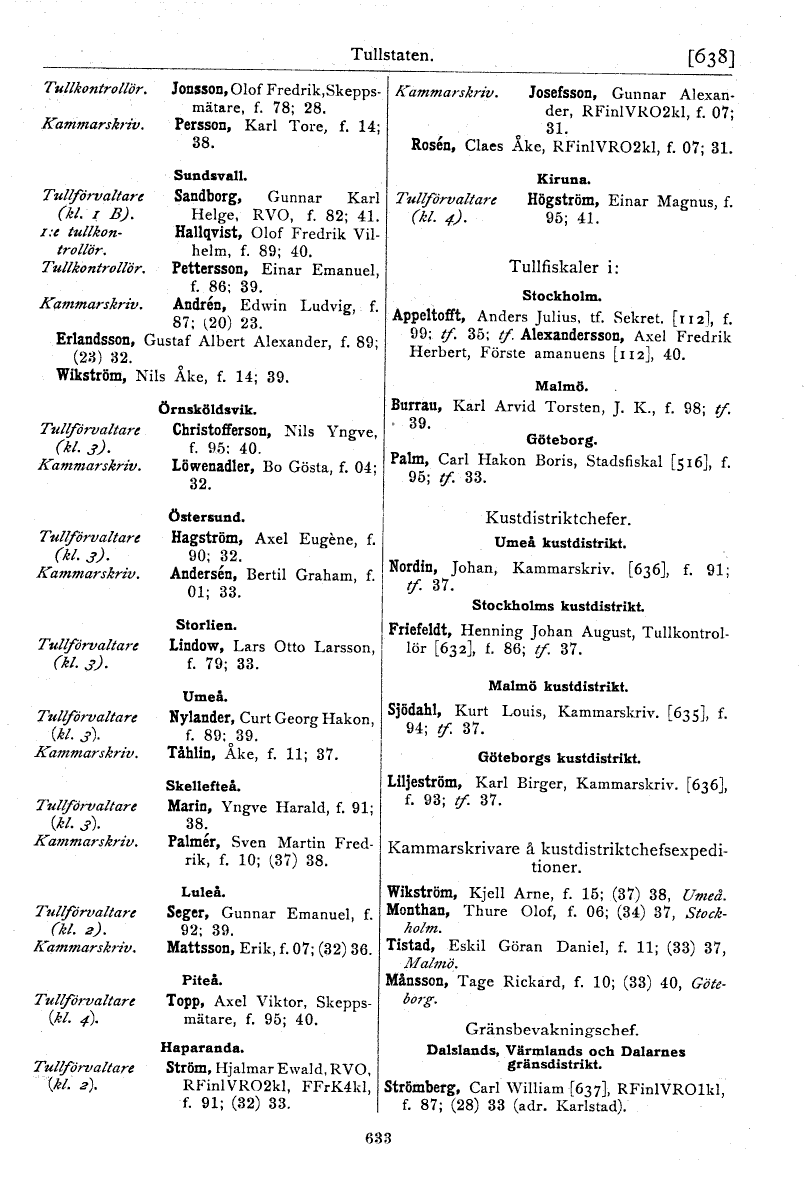 Tullstaten. [638]

Tullkontrollör. Jonsson, Olof Fredrik, Skeppsmätare, f. 78; 28.
Kammarskriv. Persson, Karl Tore, f. 14; 38.

Sundsvall.
Tullförvaltare (kl. 1 B). Sandborg, Gunnar Karl Helge, RVO, f. 82; 41.
1:e tullkontrollör. Hallqvist, Olof Fredrik Vilhelm, f. 89; 40.
Tullkontrollör. Pettersson, Einar Emanuel, f. 86; 39.
Kammarskriv. Andrén, Edwin Ludvig, f. 87; (20) 23.
Erlandsson, Gustaf Albert Alexander, f. 89; (23) 32.
Wikström, Nils Åke, f. 14; 39.

Örnsköldsvik.
Tullförvaltare (kl. 3). Christofferson, Nils Yngve, f. 95; 40.
Kammarskriv. Löwenadler, Bo Gösta, f. 04; 32.

Östersund.
Tullförvaltare (kl. 3). Hagström, Axel Eugène, f. 90; 32.
Kammarskriv. Andersén, Bertil Graham, f. 01; 33.

Storlien.
Tullförvaltare (kl. 3). Lindow, Lars Otto Larsson, f. 79; 33.

Umeå.
Tullförvaltare (kl. 3). Nylander, Curt Georg Hakon, f. 89; 39.
Kammarskriv. Tåhlin, Åke, f. 11; 37.

Skellefteå.
Tullförvaltare (kl. 3). Marin, Yngve Harald, f. 91; 38.
Kammarskriv. Palmér, Sven Martin Fredrik, f. 10; (37) 38.

Luleå.
Tullförvaltare (kl. 2). Seger, Gunnar Emanuel, f. 92; 39.
Kammarskriv. Mattsson, Erik, f. 07; (32) 36.

Piteå.
Tullförvaltare (kl. 4). Topp, Axel Viktor, Skeppsmätare, f. 95; 40.

Haparanda.
Tullförvaltare (kl. 2). Ström, Hjalmar Ewald, RVO, RFinlVRO2kl, FFrK4kl, f. 91; (32) 33.

Kammarskriv. Josefsson, Gunnar Alexander, RFinlVRO2kl, f. 07; 31.
Rosén, Claes Åke, RFinlVRO2kl, f. 07; 31.

Kiruna.
Tullförvaltare (kl. 4). Högström, Einar Magnus, f. 95; 41.

Tullfiskaler i:

Stockholm.
Appeltofft, Anders Julius, tf. Sekret. [112], f. 99; tf. 35; tf. Alexandersson, Axel Fredrik Herbert, Förste amanuens [112], 40.

Malmö.
Burrau, Karl Arvid Torsten, J. K., f. 98; tf. 39.

Göteborg.
Palm, Carl Hakon Boris, Stadsfiskal [516], f. 95; tf. 33.

Kustdistriktchefer.
Umeå kustdistrikt.
Nordin, Johan, Kammarskriv. [636], f. 91; tf. 37.

Stockholms kustdistrikt.
Friefeldt, Henning Johan August, Tullkontrollör [632], f. 86; tf. 37.

Malmö kustdistrikt.
Sjödahl, Kurt Louis, Kammarskriv. [635], f. 94; tf. 37.

Göteborgs kustdistrikt.
Liljeström, Karl Birger, Kammarskriv. [636], f. 93; tf. 37.

Kammarskrivare å kustdistriktchefsexpeditioner.
Wikström, Kjell Arne, f. 15; (37) 38, Umeå.
Monthan, Thure Olof, f. 06; (34) 37, Stockholm.
Tistad, Eskil Göran Daniel, f. 11; (33) 37, Malmö.
Månsson, Tage Rickard, f. 10; (33) 40, Göteborg.

Gränsbevakningschef.
Dalslands, Värmlands och Dalarnes gränsdistrikt.
Strömberg, Carl William [637], RFinlVRO1kl, f. 87; (28) 33 (adr. Karlstad).

633